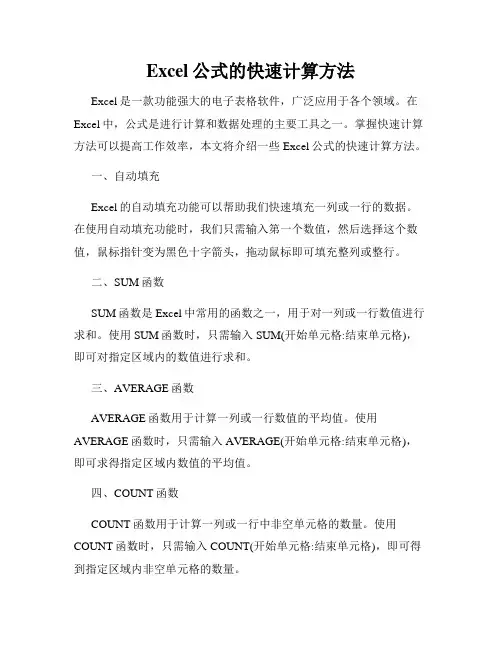 Excel 公式的快速计算方法

Excel 是一款功能强大的电子表格软件，广泛应用于各个领域。在 Excel 中，公式是进行计算和数据处理的主要工具之一。掌握快速计算方法可以提高工作效率，本文将介绍一些 Excel 公式的快速计算方法。

一、自动填充

Excel 的自动填充功能可以帮助我们快速填充一列或一行的数据。在使用自动填充功能时，我们只需输入第一个数值，然后选择这个数值，鼠标指针变为黑色十字箭头，拖动鼠标即可填充整列或整行。

二、SUM 函数

SUM 函数是 Excel 中常用的函数之一，用于对一列或一行数值进行求和。使用 SUM 函数时，只需输入 SUM(开始单元格:结束单元格)，即可对指定区域内的数值进行求和。

三、AVERAGE 函数

AVERAGE 函数用于计算一列或一行数值的平均值。使用 AVERAGE 函数时，只需输入 AVERAGE(开始单元格:结束单元格)，即可求得指定区域内数值的平均值。

四、COUNT 函数

COUNT 函数用于计算一列或一行中非空单元格的数量。使用 COUNT 函数时，只需输入 COUNT(开始单元格:结束单元格)，即可得到指定区域内非空单元格的数量。